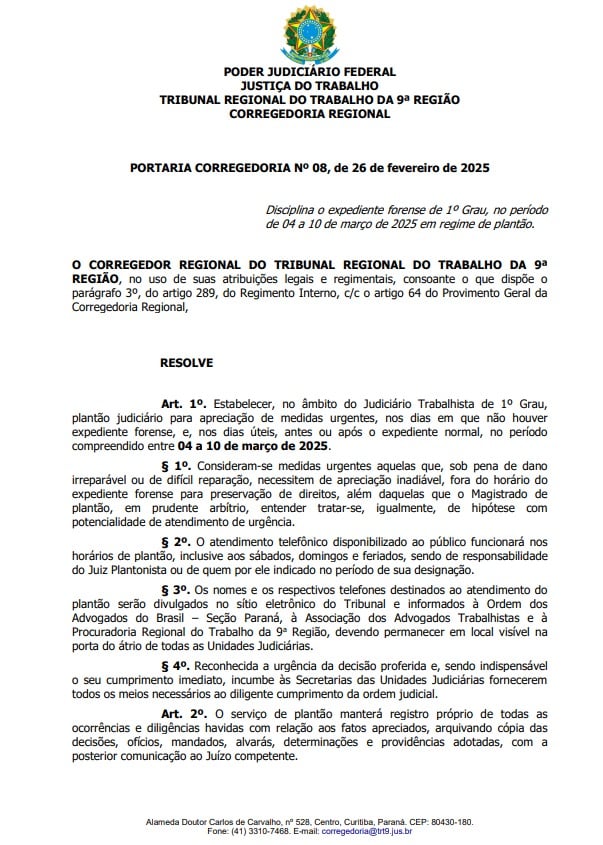 PODER JUDICIÁRIO FEDERAL
JUSTIÇA DO TRABALHO
TRIBUNAL REGIONAL DO TRABALHO DA 9ª REGIÃO
CORREGEDORIA REGIONAL

PORTARIA CORREGEDORIA Nº 08, de 26 de fevereiro de 2025

Disciplina o expediente forense de 1º Grau, no período de 04 a 10 de março de 2025 em regime de plantão.

O CORREGEDOR REGIONAL DO TRIBUNAL REGIONAL DO TRABALHO DA 9ª REGIÃO, no uso de suas atribuições legais e regimentais, consoante o que dispõe o parágrafo 3º, do artigo 289, do Regimento Interno, c/c o artigo 64 do Provimento Geral da Corregedoria Regional,

RESOLVE

Art. 1º. Estabelecer, no âmbito do Judiciário Trabalhista de 1º Grau, plantão judiciário para apreciação de medidas urgentes, nos dias em que não houver expediente forense, e, nos dias úteis, antes ou após o expediente normal, no período compreendido entre 04 a 10 de março de 2025.

§ 1º. Consideram-se medidas urgentes aquelas que, sob pena de dano irreparável ou de difícil reparação, necessitem de apreciação inadiável, fora do horário do expediente forense para preservação de direitos, além daquelas que o Magistrado de plantão, em prudente arbítrio, entender tratar-se, igualmente, de hipótese com potencialidade de atendimento de urgência.

§ 2º. O atendimento telefônico disponibilizado ao público funcionará nos horários de plantão, inclusive aos sábados, domingos e feriados, sendo de responsabilidade do Juiz Plantonista ou de quem por ele indicado no período de sua designação.

§ 3º. Os nomes e os respectivos telefones destinados ao atendimento do plantão serão divulgados no sítio eletrônico do Tribunal e informados à Ordem dos Advogados do Brasil – Seção Paraná, à Associação dos Advogados Trabalhistas e à Procuradoria Regional do Trabalho da 9ª Região, devendo permanecer em local visível na porta do átrio de todas as Unidades Judiciárias.

§ 4º. Reconhecida a urgência da decisão proferida e, sendo indispensável o seu cumprimento imediato, incumbe às Secretarias das Unidades Judiciárias fornecerem todos os meios necessários ao diligente cumprimento da ordem judicial.

Art. 2º. O serviço de plantão manterá registro próprio de todas as ocorrências e diligências havidas com relação aos fatos apreciados, arquivando cópia das decisões, ofícios, mandados, alvarás, determinações e providências adotadas, com a posterior comunicação ao Juízo competente.

Alameda Doutor Carlos de Carvalho, nº 528, Centro, Curitiba, Paraná. CEP: 80430-180.
Fone: (41) 3310-7468. E-mail: corregedoria@trt9.jus.br